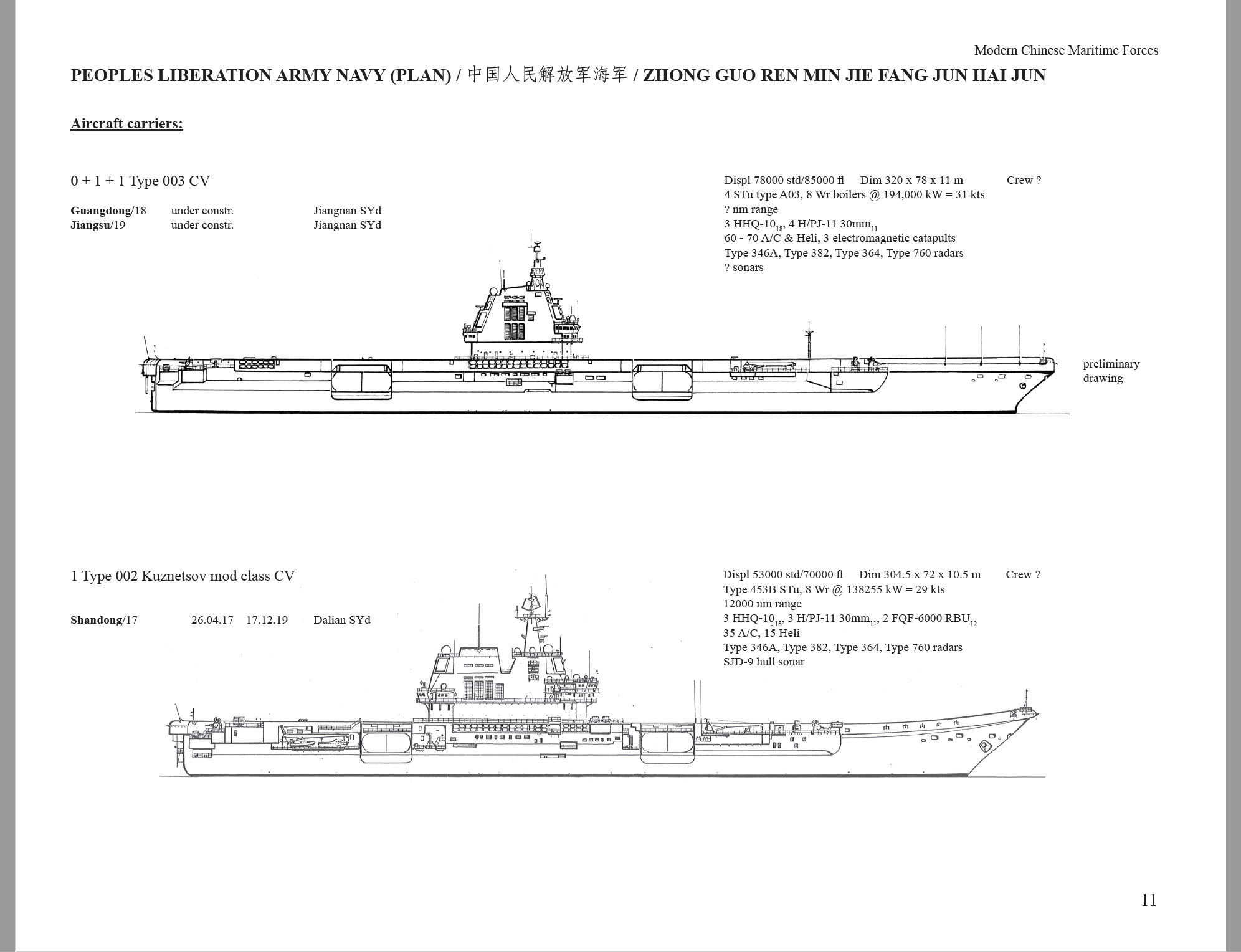 Modern Chinese Maritime Forces

PEOPLES LIBERATION ARMY NAVY (PLAN) / 中国人民解放军海军 / ZHONG GUO REN MIN JIE FANG JUN HAI JUN

Aircraft carriers:

0 + 1 + 1 Type 003 CV

Guangdong/18 under constr. Jiangnan SYd
Jiangsu/19 under constr. Jiangnan SYd

Displ 78000 std/85000 fl Dim 320 x 78 x 11 m Crew ?
4 STu type A03, 8 Wr boilers @ 194,000 kW = 31 kts
? nm range
3 HHQ-10$_{18}$, 4 H/PJ-11 30mm$_{11}$
60 - 70 A/C & Heli, 3 electromagnetic catapults
Type 346A, Type 382, Type 364, Type 760 radars
? sonars

preliminary drawing

1 Type 002 Kuznetsov mod class CV

Shandong/17 26.04.17 17.12.19 Dalian SYd

Displ 53000 std/70000 fl Dim 304.5 x 72 x 10.5 m Crew ?
Type 453B STu, 8 Wr @ 138255 kW = 29 kts
12000 nm range
3 HHQ-10$_{18}$, 3 H/PJ-11 30mm$_{11}$, 2 FQF-6000 RBU$_{12}$
35 A/C, 15 Heli
Type 346A, Type 382, Type 364, Type 760 radars
SJD-9 hull sonar

11